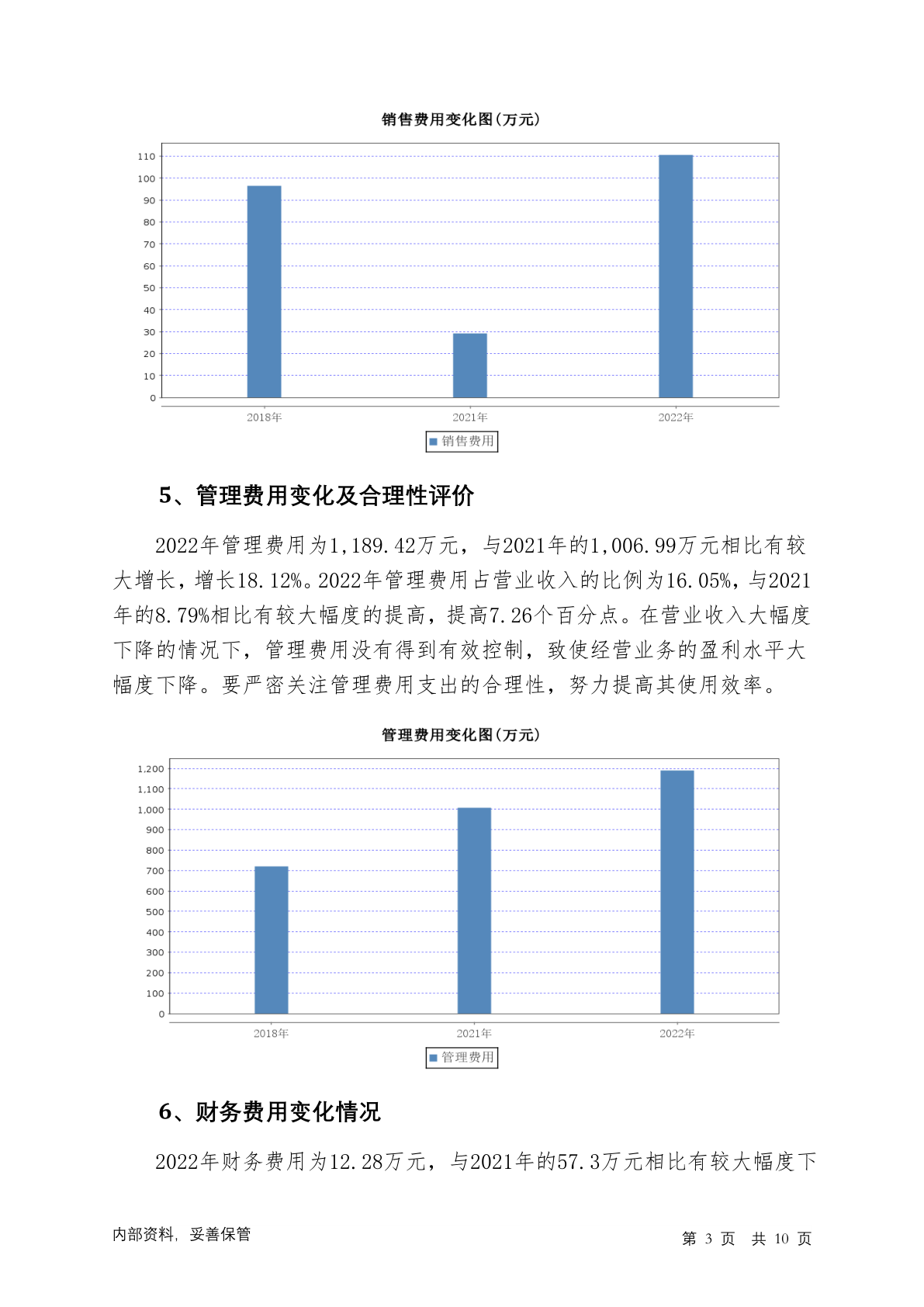 销售费用变化图(万元)

110
100
90
80
70
60
50
40
30
20
10
0

2018年
2021年
2022年

销售费用

5、管理费用变化及合理性评价

2022年管理费用为1,189.42万元，与2021年的1,006.99万元相比有较大增长，增长18.12%。2022年管理费用占营业收入的比例为16.05%，与2021年的8.79%相比有较大幅度的提高，提高7.26个百分点。在营业收入大幅度下降的情况下，管理费用没有得到有效控制，致使经营业务的盈利水平大幅度下降。要严密关注管理费用支出的合理性，努力提高其使用效率。

管理费用变化图(万元)

1,200
1,100
1,000
900
800
700
600
500
400
300
200
100
0

2018年
2021年
2022年

管理费用

6、财务费用变化情况

2022年财务费用为12.28万元，与2021年的57.3万元相比有较大幅度下

内部资料，妥善保管

第 3 页 共 10 页